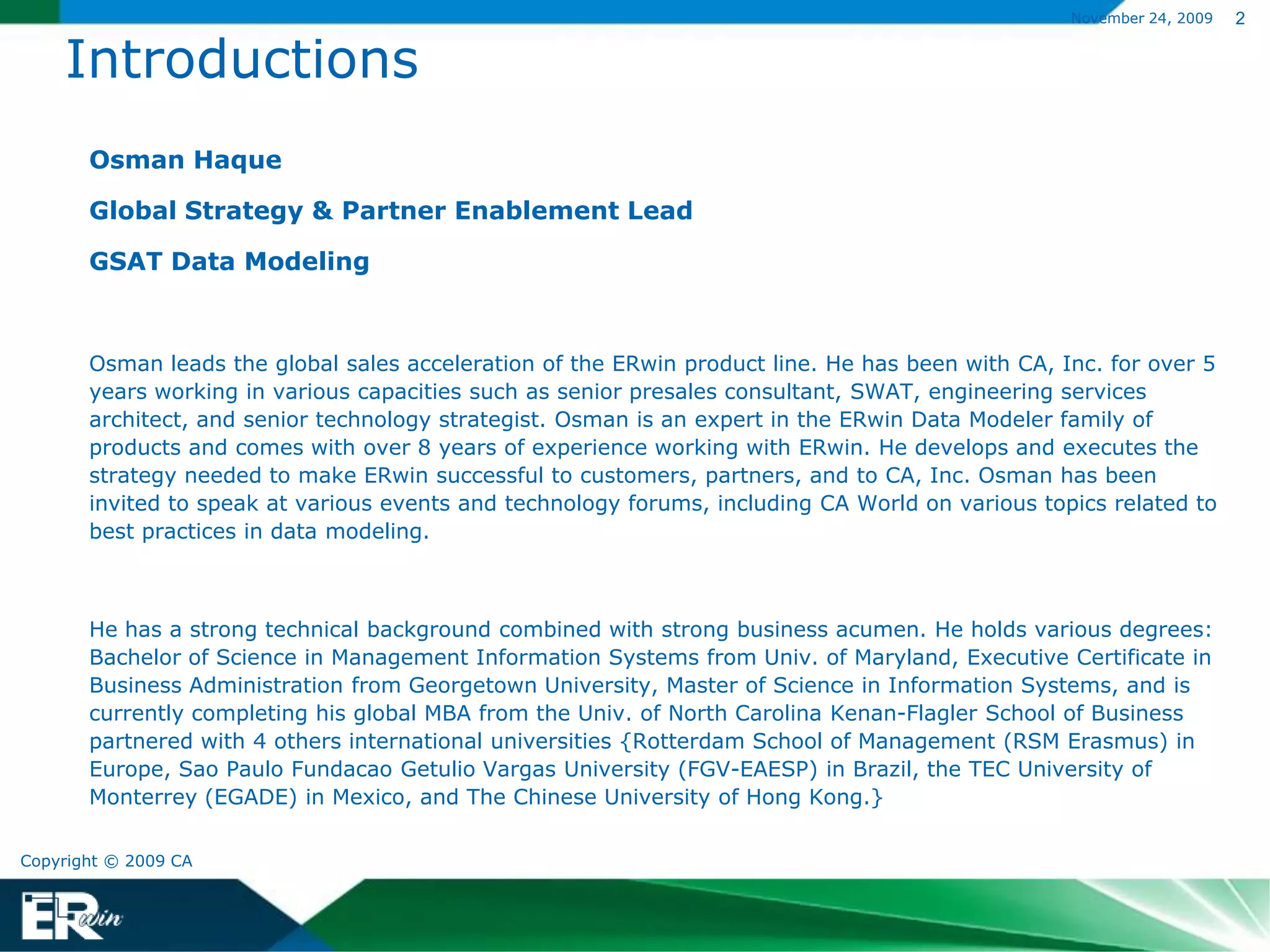 November 24, 2009 2

Introductions

Osman Haque

Global Strategy & Partner Enablement Lead

GSAT Data Modeling

Osman leads the global sales acceleration of the ERwin product line. He has been with CA, Inc. for over 5 years working in various capacities such as senior presales consultant, SWAT, engineering services architect, and senior technology strategist. Osman is an expert in the ERwin Data Modeler family of products and comes with over 8 years of experience working with ERwin. He develops and executes the strategy needed to make ERwin successful to customers, partners, and to CA, Inc. Osman has been invited to speak at various events and technology forums, including CA World on various topics related to best practices in data modeling.

He has a strong technical background combined with strong business acumen. He holds various degrees: Bachelor of Science in Management Information Systems from Univ. of Maryland, Executive Certificate in Business Administration from Georgetown University, Master of Science in Information Systems, and is currently completing his global MBA from the Univ. of North Carolina Kenan-Flagler School of Business partnered with 4 others international universities {Rotterdam School of Management (RSM Erasmus) in Europe, Sao Paulo Fundacao Getulio Vargas University (FGV-EAESP) in Brazil, the TEC University of Monterrey (EGADE) in Mexico, and The Chinese University of Hong Kong.}

Copyright © 2009 CA

ERwin